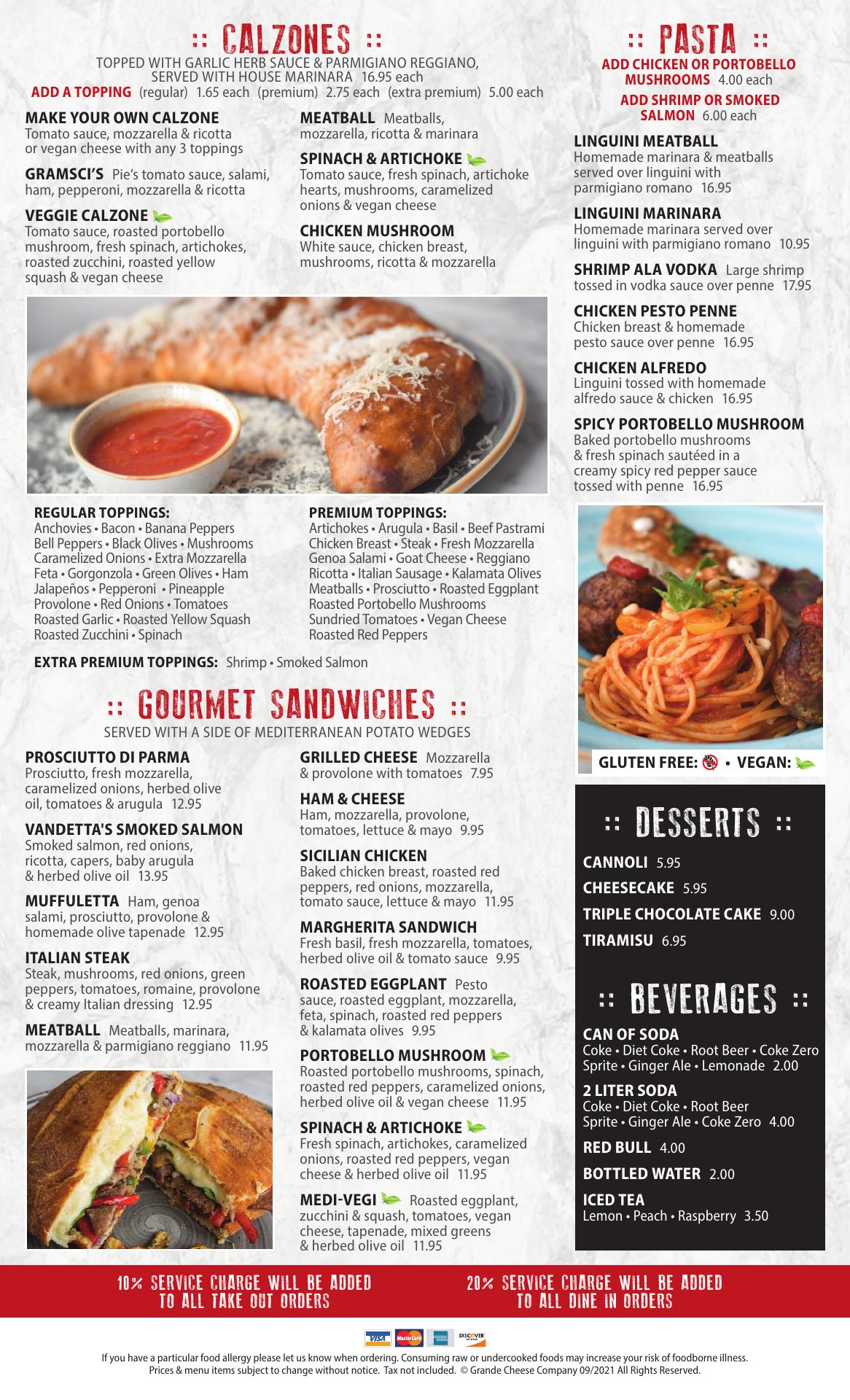 :: CALZONES ::
TOPPED WITH GARLIC HERB SAUCE & PARMIGIANO REGGIANO, SERVED WITH HOUSE MARINARA 16.95 each
ADD A TOPPING (regular) 1.65 each (premium) 2.75 each (extra premium) 5.00 each

MAKE YOUR OWN CALZONE
Tomato sauce, mozzarella & ricotta or vegan cheese with any 3 toppings

GRAMSCI'S Pie's tomato sauce, salami, ham, pepperoni, mozzarella & ricotta

VEGGIE CALZONE
Tomato sauce, roasted portobello mushroom, fresh spinach, artichokes, roasted zucchini, roasted yellow squash & vegan cheese

MEATBALL Meatballs, mozzarella, ricotta & marinara

SPINACH & ARTICHOKE
Tomato sauce, fresh spinach, artichoke hearts, mushrooms, caramelized onions & vegan cheese

CHICKEN MUSHROOM
White sauce, chicken breast, mushrooms, ricotta & mozzarella

REGULAR TOPPINGS:
Anchovies • Bacon • Banana Peppers Bell Peppers • Black Olives • Mushrooms Caramelized Onions • Extra Mozzarella Feta • Gorgonzola • Green Olives • Ham Jalapeños • Pepperoni • Pineapple Provolone • Red Onions • Tomatoes Roasted Garlic • Roasted Yellow Squash Roasted Zucchini • Spinach

PREMIUM TOPPINGS:
Artichokes • Arugula • Basil • Beef Pastrami Chicken Breast • Steak • Fresh Mozzarella Genoa Salami • Goat Cheese • Reggiano Ricotta • Italian Sausage • Kalamata Olives Meatballs • Prosciutto • Roasted Eggplant Roasted Portobello Mushrooms Sundried Tomatoes • Vegan Cheese Roasted Red Peppers

EXTRA PREMIUM TOPPINGS: Shrimp • Smoked Salmon

:: GOURMET SANDWICHES ::
SERVED WITH A SIDE OF MEDITERRANEAN POTATO WEDGES

PROSCIUTTO DI PARMA
Prosciutto, fresh mozzarella, caramelized onions, herbed olive oil, tomatoes & arugula 12.95

VANDETTA'S SMOKED SALMON
Smoked salmon, red onions, ricotta, capers, baby arugula & herbed olive oil 13.95

MUFFULETTA Ham, genoa salami, prosciutto, provolone & homemade olive tapenade 12.95

ITALIAN STEAK
Steak, mushrooms, red onions, green peppers, tomatoes, romaine, provolone & creamy Italian dressing 12.95

MEATBALL Meatballs, marinara, mozzarella & parmigiano reggiano 11.95

GRILLED CHEESE Mozzarella & provolone with tomatoes 7.95

HAM & CHEESE
Ham, mozzarella, provolone, tomatoes, lettuce & mayo 9.95

SICILIAN CHICKEN
Baked chicken breast, roasted red peppers, red onions, mozzarella, tomato sauce, lettuce & mayo 11.95

MARGHERITA SANDWICH
Fresh basil, fresh mozzarella, tomatoes, herbed olive oil & tomato sauce 9.95

ROASTED EGGPLANT Pesto sauce, roasted eggplant, mozzarella, feta, spinach, roasted red peppers & kalamata olives 9.95

PORTOBELLO MUSHROOM
Roasted portobello mushrooms, spinach, roasted red peppers, caramelized onions, herbed olive oil & vegan cheese 11.95

SPINACH & ARTICHOKE
Fresh spinach, artichokes, caramelized onions, roasted red peppers, vegan cheese & herbed olive oil 11.95

MEDI-VEGI Roasted eggplant, zucchini & squash, tomatoes, vegan cheese, tapenade, mixed greens & herbed olive oil 11.95

:: PASTA ::
ADD CHICKEN OR PORTOBELLO MUSHROOMS 4.00 each
ADD SHRIMP OR SMOKED SALMON 6.00 each

LINGUINI MEATBALL
Homemade marinara & meatballs served over linguini with parmigiano romano 16.95

LINGUINI MARINARA
Homemade marinara served over linguini with parmigiano romano 10.95

SHRIMP ALA VODKA Large shrimp tossed in vodka sauce over penne 17.95

CHICKEN PESTO PENNE
Chicken breast & homemade pesto sauce over penne 16.95

CHICKEN ALFREDO
Linguini tossed with homemade alfredo sauce & chicken 16.95

SPICY PORTOBELLO MUSHROOM
Baked portobello mushrooms & fresh spinach sautéed in a creamy spicy red pepper sauce tossed with penne 16.95

GLUTEN FREE: • VEGAN:

:: DESSERTS ::
CANNOLI 5.95
CHEESECAKE 5.95
TRIPLE CHOCOLATE CAKE 9.00
TIRAMISU 6.95

:: BEVERAGES ::
CAN OF SODA
Coke • Diet Coke • Root Beer • Coke Zero Sprite • Ginger Ale • Lemonade 2.00

2 LITER SODA
Coke • Diet Coke • Root Beer Sprite • Ginger Ale • Coke Zero 4.00

RED BULL 4.00

BOTTLED WATER 2.00

ICED TEA
Lemon • Peach • Raspberry 3.50

10% SERVICE CHARGE WILL BE ADDED TO ALL TAKE OUT ORDERS

20% SERVICE CHARGE WILL BE ADDED TO ALL DINE IN ORDERS

VISA MasterCard DISCOVER

If you have a particular food allergy please let us know when ordering. Consuming raw or undercooked foods may increase your risk of foodborne illness. Prices & menu items subject to change without notice. Tax not included. © Grande Cheese Company 09/2021 All Rights Reserved.